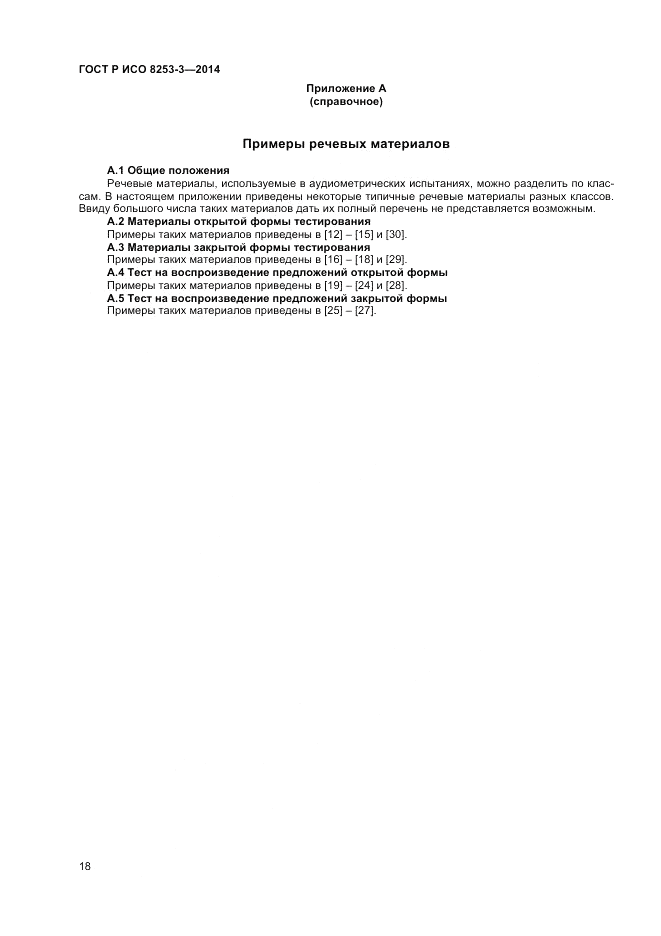 ГОСТ Р ИСО 8253-3—2014

Приложение А
(справочное)

Примеры речевых материалов

А.1 Общие положения

Речевые материалы, используемые в аудиометрических испытаниях, можно разделить по классам. В настоящем приложении приведены некоторые типичные речевые материалы разных классов. Ввиду большого числа таких материалов дать их полный перечень не представляется возможным.

А.2 Материалы открытой формы тестирования

Примеры таких материалов приведены в [12] – [15] и [30].

А.3 Материалы закрытой формы тестирования

Примеры таких материалов приведены в [16] – [18] и [29].

А.4 Тест на воспроизведение предложений открытой формы

Примеры таких материалов приведены в [19] – [24] и [28].

А.5 Тест на воспроизведение предложений закрытой формы

Примеры таких материалов приведены в [25] – [27].

18